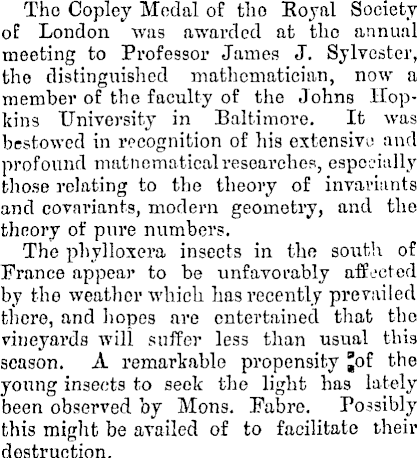 The Copley Medal of the Royal Society of London was awarded at the annual meeting to Professor James J. Sylvester, the distinguished mathematician, now a member of the faculty of the Johns Hopkins University in Baltimore. It was bestowed in recognition of his extensive and profound matnematical researches, especially those relating to the theory of invariants and covariants, modern geometry, and the theory of pure numbers.

The phylloxera insects in the south of France appear to be unfavorably affected by the weather which has recently prevailed there, and hopes are entertained that the vineyards will suffer less than usual this season. A remarkable propensity of the young insects to seek the light has lately been observed by Mons. Fabre. Possibly this might be availed of to facilitate their destruction.